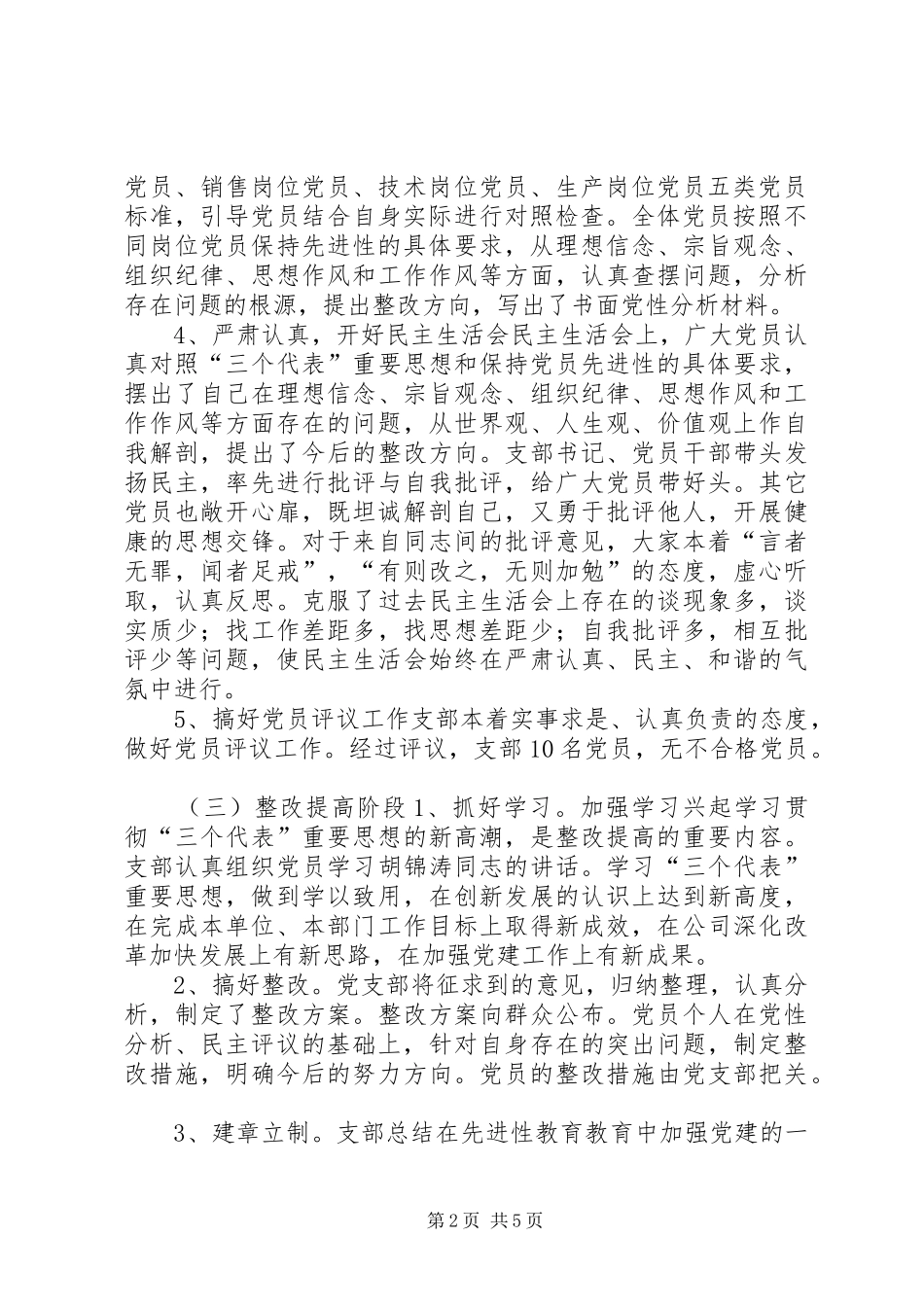 党员、销售岗位党员、技术岗位党员、生产岗位党员五类党员标准，引导党员结合自身实际进行对照检查。全体党员按照不同岗位党员保持先进性的具体要求，从理想信念、宗旨观念、组织纪律、思想作风和工作作风等方面，认真查摆问题，分析存在问题的根源，提出整改方向，写出了书面党性分析材料。

4、严肃认真，开好民主生活会民主生活会上，广大党员认真对照“三个代表”重要思想和保持党员先进性的具体要求，摆出了自己在理想信念、宗旨观念、组织纪律、思想作风和工作作风等方面存在的问题，从世界观、人生观、价值观上作自我解剖，提出了今后的整改方向。支部书记、党员干部带头发扬民主，率先进行批评与自我批评，给广大党员带好头。其它党员也敞开心扉，既坦诚解剖自己，又勇于批评他人，开展健康的思想交锋。对于来自同志间的批评意见，大家本着“言者无罪，闻者足戒”，“有则改之，无则加勉”的态度，虚心听取，认真反思。克服了过去民主生活会上存在的谈现象多，谈实质少；找工作差距多，找思想差距少；自我批评多，相互批评少等问题，使民主生活会始终在严肃认真、民主、和谐的气氛中进行。

5、搞好党员评议工作支部本着实事求是、认真负责的态度，做好党员评议工作。经过评议，支部10名党员，无不合格党员。

（三）整改提高阶段1、抓好学习。加强学习兴起学习贯彻“三个代表”重要思想的新高潮，是整改提高的重要内容。支部认真组织党员学习胡锦涛同志的讲话。学习“三个代表”重要思想，做到学以致用，在创新发展的认识上达到新高度，在完成本单位、本部门工作目标上取得新成效，在公司深化改革加快发展上有新思路，在加强党建工作上有新成果。

2、搞好整改。党支部将征求到的意见，归纳整理，认真分析，制定了整改方案。整改方案向群众公布。党员个人在党性分析、民主评议的基础上，针对自身存在的突出问题，制定整改措施，明确今后的努力方向。党员的整改措施由党支部把关。

3、建章立制。支部总结在先进性教育教育中加强党建的一

第2页 共5页